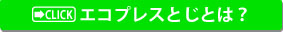 CLICK エコプレスとじとは？